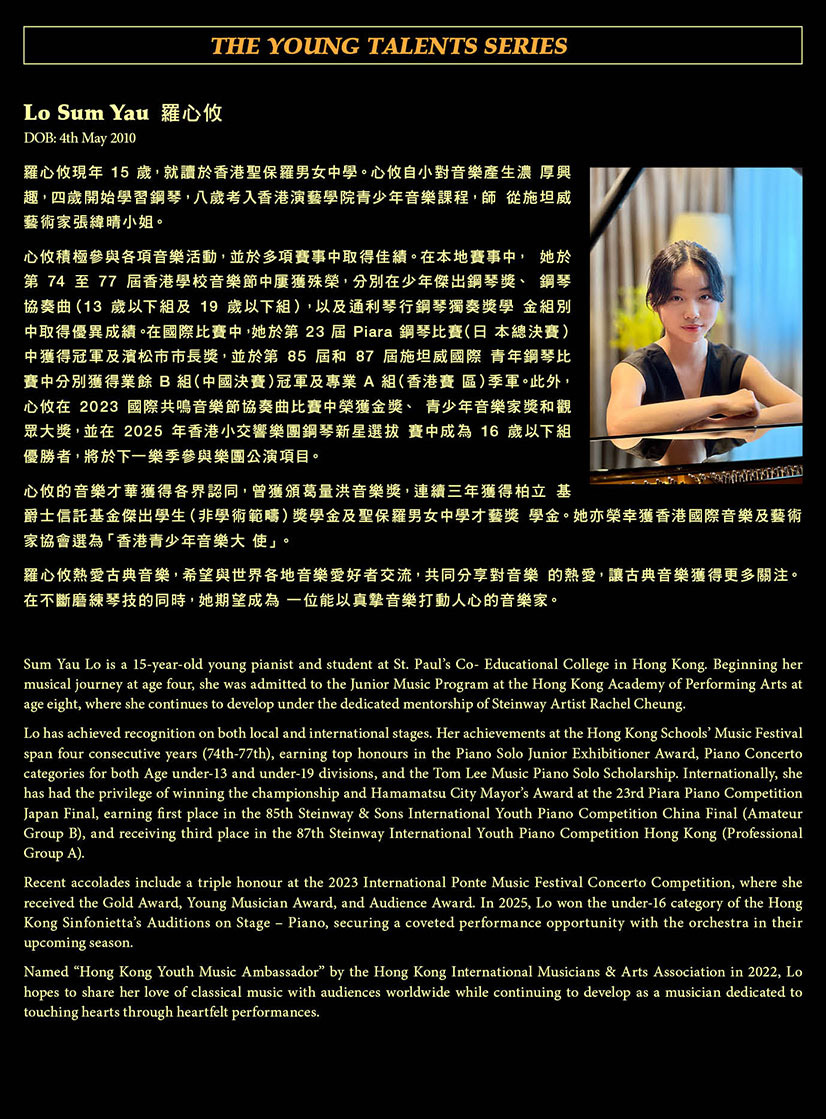 THE YOUNG TALENTS SERIES

Lo Sum Yau 羅心攸
DOB: 4th May 2010

羅心攸現年15歲，就讀於香港聖保羅男女中學。心攸自小對音樂產生濃厚興趣，四歲開始學習鋼琴，八歲考入香港演藝學院青少年音樂課程，師從施坦威藝術家張緯晴小姐。

心攸積極參與各項音樂活動，並於多項賽事中取得佳績。在本地賽事中，她於第74至77屆香港學校音樂節中屢獲殊榮，分別在少年傑出鋼琴獎、鋼琴協奏曲（13歲以下組及19歲以下組），以及通利琴行鋼琴獨奏獎學金組別中取得優異成績。在國際比賽中，她於第23屆Piara鋼琴比賽（日本總決賽）中獲得冠軍及濱松市市長獎，並於第85屆和87屆施坦威國際青年鋼琴比賽中分別獲得業餘B組（中國決賽）冠軍及專業A組（香港賽區）季軍。此外，心攸在2023國際共鳴音樂節協奏曲比賽中榮獲金獎、青少年音樂家獎和觀眾大獎，並在2025年香港小交響樂團鋼琴新星選拔賽中成為16歲以下組優勝者，將於下一樂季參與樂團公演項目。

心攸的音樂才華獲得各界認同，曾獲頒葛量洪音樂獎，連續三年獲得柏立基爵士信託基金傑出學生（非學術範疇）獎學金及聖保羅男女中學才藝獎學金。她亦榮幸獲香港國際音樂及藝術家協會選為「香港青少年音樂大使」。

羅心攸熱愛古典音樂，希望與世界各地音樂愛好者交流，共同分享對音樂的熱愛，讓古典音樂獲得更多關注。在不斷磨練琴技的同時，她期望成為一位能以真摯音樂打動人心的音樂家。

Sum Yau Lo is a 15-year-old young pianist and student at St. Paul's Co- Educational College in Hong Kong. Beginning her musical journey at age four, she was admitted to the Junior Music Program at the Hong Kong Academy of Performing Arts at age eight, where she continues to develop under the dedicated mentorship of Steinway Artist Rachel Cheung.

Lo has achieved recognition on both local and international stages. Her achievements at the Hong Kong Schools' Music Festival span four consecutive years (74th-77th), earning top honours in the Piano Solo Junior Exhibitioner Award, Piano Concerto categories for both Age under-13 and under-19 divisions, and the Tom Lee Music Piano Solo Scholarship. Internationally, she has had the privilege of winning the championship and Hamamatsu City Mayor's Award at the 23rd Piara Piano Competition Japan Final, earning first place in the 85th Steinway & Sons International Youth Piano Competition China Final (Amateur Group B), and receiving third place in the 87th Steinway International Youth Piano Competition Hong Kong (Professional Group A).

Recent accolades include a triple honour at the 2023 International Ponte Music Festival Concerto Competition, where she received the Gold Award, Young Musician Award, and Audience Award. In 2025, Lo won the under-16 category of the Hong Kong Sinfonietta's Auditions on Stage – Piano, securing a coveted performance opportunity with the orchestra in their upcoming season.

Named "Hong Kong Youth Music Ambassador" by the Hong Kong International Musicians & Arts Association in 2022, Lo hopes to share her love of classical music with audiences worldwide while continuing to develop as a musician dedicated to touching hearts through heartfelt performances.